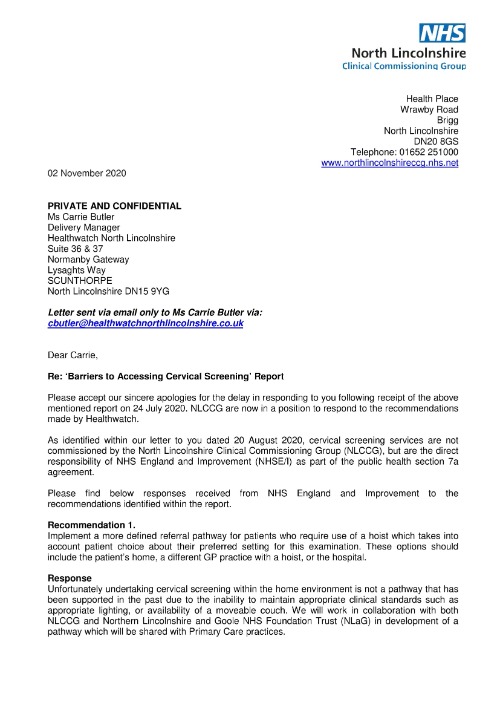 NHS
North Lincolnshire
Clinical Commissioning Group

Health Place
Wrawby Road
Brigg
North Lincolnshire
DN20 8GS
Telephone: 01652 251000
www.northlincolnshireccg.nhs.net

02 November 2020

PRIVATE AND CONFIDENTIAL
Ms Carrie Butler
Delivery Manager
Healthwatch North Lincolnshire
Suite 36 & 37
Normanby Gateway
Lysaghts Way
SCUNTHORPE
North Lincolnshire DN15 9YG

Letter sent via email only to Ms Carrie Butler via:
cbutler@healthwatchnorthlincolnshire.co.uk

Dear Carrie,

Re: 'Barriers to Accessing Cervical Screening' Report

Please accept our sincere apologies for the delay in responding to you following receipt of the above mentioned report on 24 July 2020. NLCCG are now in a position to respond to the recommendations made by Healthwatch.

As identified within our letter to you dated 20 August 2020, cervical screening services are not commissioned by the North Lincolnshire Clinical Commissioning Group (NLCCG), but are the direct responsibility of NHS England and Improvement (NHSE/I) as part of the public health section 7a agreement.

Please find below responses received from NHS England and Improvement to the recommendations identified within the report.

Recommendation 1.
Implement a more defined referral pathway for patients who require use of a hoist which takes into account patient choice about their preferred setting for this examination. These options should include the patient's home, a different GP practice with a hoist, or the hospital.

Response
Unfortunately undertaking cervical screening within the home environment is not a pathway that has been supported in the past due to the inability to maintain appropriate clinical standards such as appropriate lighting, or availability of a moveable couch. We will work in collaboration with both NLCCG and Northern Lincolnshire and Goole NHS Foundation Trust (NLaG) in development of a pathway which will be shared with Primary Care practices.